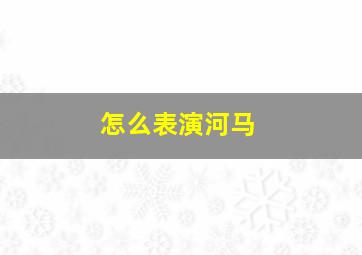 怎么表演河马